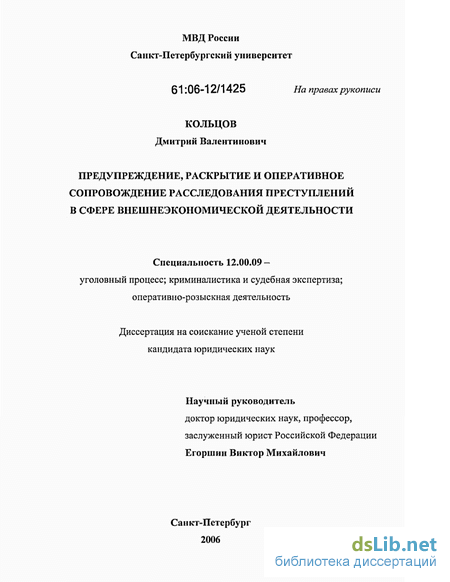 МВД России
Санкт-Петербургский университет

61:06-12/1425

На правах рукописи

КОЛЬЦОВ
Дмитрий Валентинович

ПРЕДУПРЕЖДЕНИЕ, РАСКРЫТИЕ И ОПЕРАТИВНОЕ СОПРОВОЖДЕНИЕ РАССЛЕДОВАНИЯ ПРЕСТУПЛЕНИЙ В СФЕРЕ ВНЕШНЕЭКОНОМИЧЕСКОЙ ДЕЯТЕЛЬНОСТИ

Специальность 12.00.09 –
уголовный процесс; криминалистика и судебная экспертиза; оперативно-розыскная деятельность

Диссертация на соискание ученой степени
кандидата юридических наук

Научный руководитель
доктор юридических наук, профессор,
заслуженный юрист Российской Федерации
Егоршин Виктор Михайлович

Санкт-Петербург
2006

dsLib.net
библиотека диссертаций